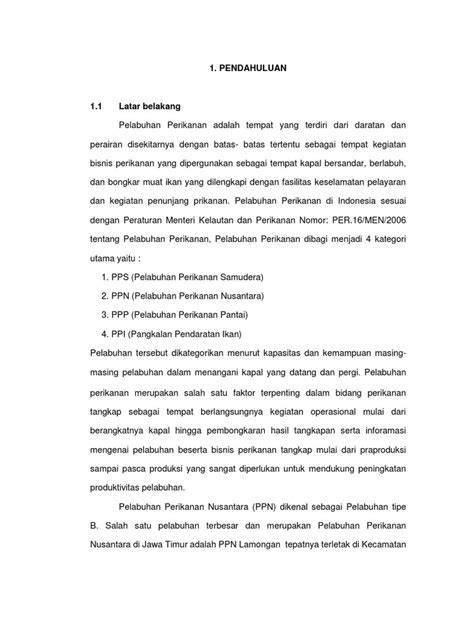 1. PENDAHULUAN

1.1 Latar belakang

Pelabuhan Perikanan adalah tempat yang terdiri dari daratan dan perairan disekitarnya dengan batas- batas tertentu sebagai tempat kegiatan bisnis perikanan yang dipergunakan sebagai tempat kapal bersandar, berlabuh, dan bongkar muat ikan yang dilengkapi dengan fasilitas keselamatan pelayaran dan kegiatan penunjang prikanan. Pelabuhan Perikanan di Indonesia sesuai dengan Peraturan Menteri Kelautan dan Perikanan Nomor: PER.16/MEN/2006 tentang Pelabuhan Perikanan, Pelabuhan Perikanan dibagi menjadi 4 kategori utama yaitu :

1. PPS (Pelabuhan Perikanan Samudera)
2. PPN (Pelabuhan Perikanan Nusantara)
3. PPP (Pelabuhan Perikanan Pantai)
4. PPI (Pangkalan Pendaratan Ikan)

Pelabuhan tersebut dikategorikan menurut kapasitas dan kemampuan masing-masing pelabuhan dalam menangani kapal yang datang dan pergi. Pelabuhan perikanan merupakan salah satu faktor terpenting dalam bidang perikanan tangkap sebagai tempat berlangsungnya kegiatan operasional mulai dari berangkatnya kapal hingga pembongkaran hasil tangkapan serta inforamasi mengenai pelabuhan beserta bisnis perikanan tangkap mulai dari praproduksi sampai pasca produksi yang sangat diperlukan untuk mendukung peningkatan produktivitas pelabuhan.

Pelabuhan Perikanan Nusantara (PPN) dikenal sebagai Pelabuhan tipe B. Salah satu pelabuhan terbesar dan merupakan Pelabuhan Perikanan Nusantara di Jawa Timur adalah PPN Lamongan tepatnya terletak di Kecamatan